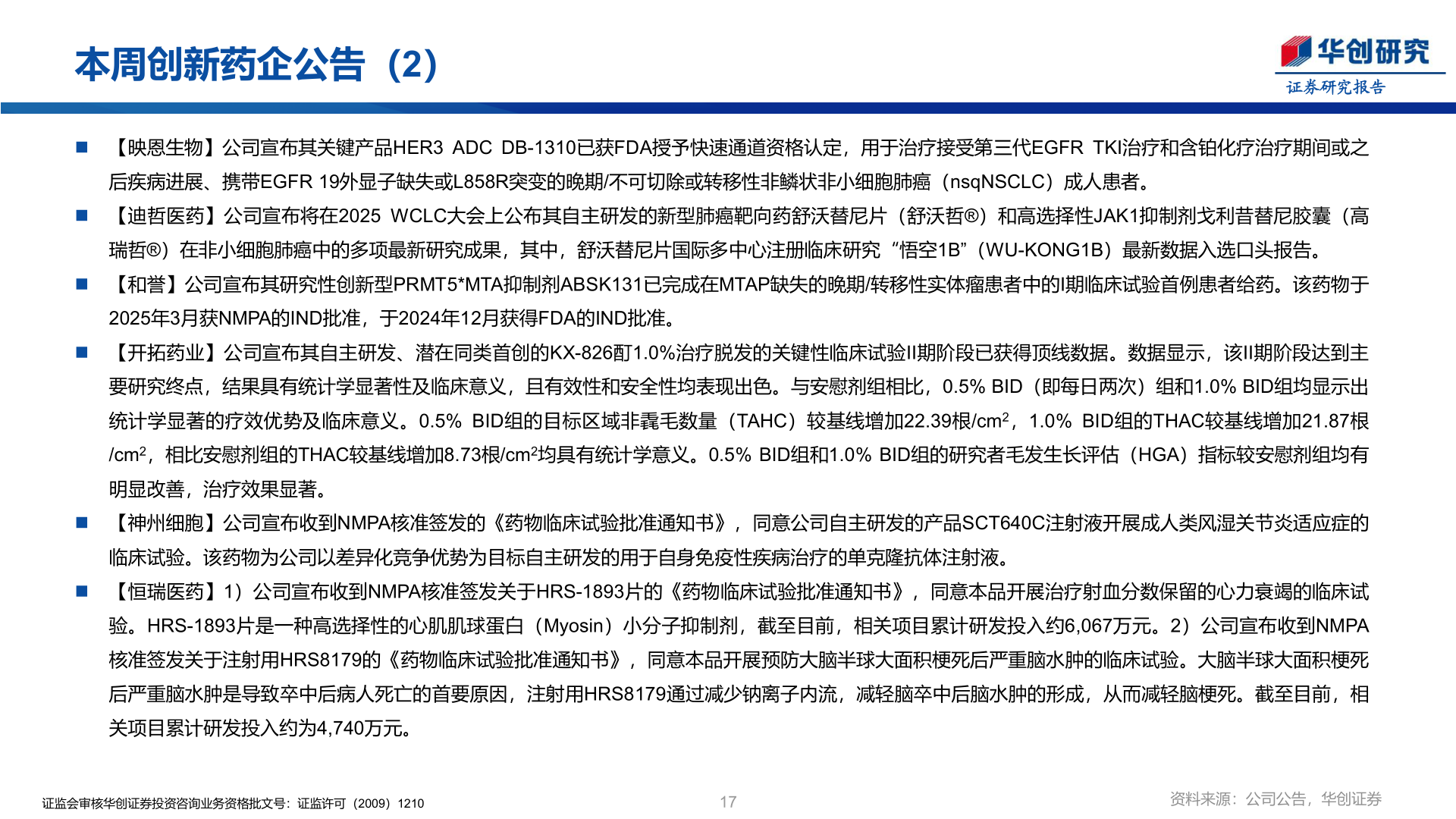 本周创新药企公告（2）

华创研究
证券研究报告

■ 【映恩生物】公司宣布其关键产品HER3 ADC DB-1310已获FDA授予快速通道资格认定，用于治疗接受第三代EGFR TKI治疗和含铂化疗治疗期间或之后疾病进展、携带EGFR 19外显子缺失或L858R突变的晚期/不可切除或转移性非鳞状非小细胞肺癌（nsqNSCLC）成人患者。

■ 【迪哲医药】公司宣布将在2025 WCLC大会上公布其自主研发的新型肺癌靶向药舒沃替尼片（舒沃哲®）和高选择性JAK1抑制剂戈利昔替尼胶囊（高瑞哲®）在非小细胞肺癌中的多项最新研究成果，其中，舒沃替尼片国际多中心注册临床研究“悟空1B”（WU-KONG1B）最新数据入选口头报告。

■ 【和誉】公司宣布其研究性创新型PRMT5*MTA抑制剂ABSK131已完成在MTAP缺失的晚期/转移性实体瘤患者中的I期临床试验首例患者给药。该药物于2025年3月获NMPA的IND批准，于2024年12月获得FDA的IND批准。

■ 【开拓药业】公司宣布其自主研发、潜在同类首创的KX-826酊1.0%治疗脱发的关键性临床试验II期阶段已获得顶线数据。数据显示，该II期阶段达到主要研究终点，结果具有统计学显著性及临床意义，且有效性和安全性均表现出色。与安慰剂组相比，0.5% BID（即每日两次）组和1.0% BID组均显示出统计学显著的疗效优势及临床意义。0.5% BID组的目标区域非毳毛数量（TAHC）较基线增加22.39根/cm$^2$，1.0% BID组的THAC较基线增加21.87根/cm$^2$，相比安慰剂组的THAC较基线增加8.73根/cm$^2$均具有统计学意义。0.5% BID组和1.0% BID组的研究者毛发生长评估（HGA）指标较安慰剂组均有明显改善，治疗效果显著。

■ 【神州细胞】公司宣布收到NMPA核准签发的《药物临床试验批准通知书》，同意公司自主研发的产品SCT640C注射液开展成人类风湿关节炎适应症的临床试验。该药物为公司以差异化竞争优势为目标自主研发的用于自身免疫性疾病治疗的单克隆抗体注射液。

■ 【恒瑞医药】1）公司宣布收到NMPA核准签发关于HRS-1893片的《药物临床试验批准通知书》，同意本品开展治疗射血分数保留的心力衰竭的临床试验。HRS-1893片是一种高选择性的心肌肌球蛋白（Myosin）小分子抑制剂，截至目前，相关项目累计研发投入约6,067万元。2）公司宣布收到NMPA核准签发关于注射用HRS8179的《药物临床试验批准通知书》，同意本品开展预防大脑半球大面积梗死后严重脑水肿的临床试验。大脑半球大面积梗死后严重脑水肿是导致卒中后病人死亡的首要原因，注射用HRS8179通过减少钠离子内流，减轻脑卒中后脑水肿的形成，从而减轻脑梗死。截至目前，相关项目累计研发投入约为4,740万元。

证监会审核华创证券投资咨询业务资格批文号：证监许可（2009）1210
17
资料来源：公司公告，华创证券